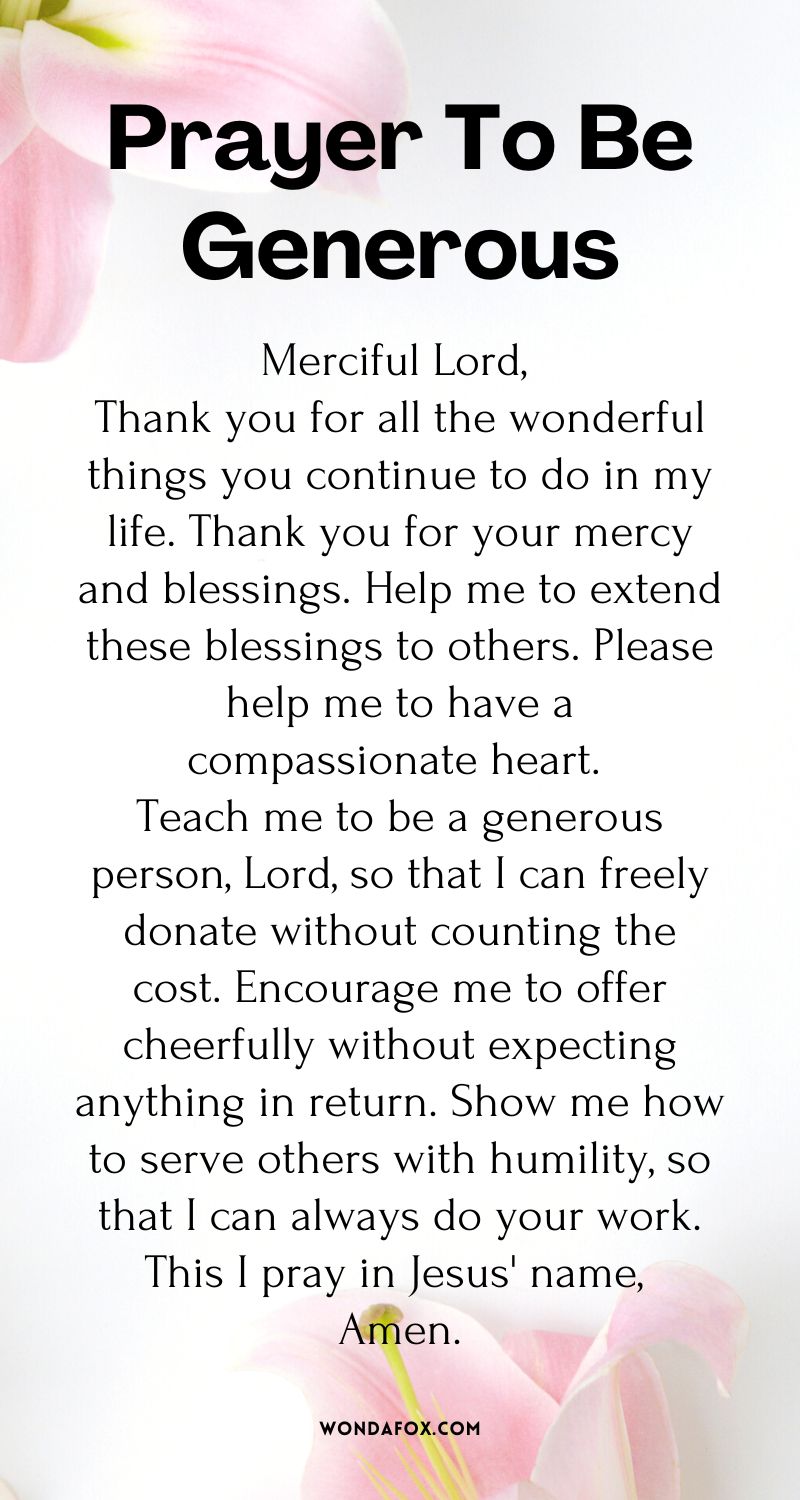 Prayer To Be Generous

Merciful Lord,
Thank you for all the wonderful things you continue to do in my life. Thank you for your mercy and blessings. Help me to extend these blessings to others. Please help me to have a compassionate heart.
Teach me to be a generous person, Lord, so that I can freely donate without counting the cost. Encourage me to offer cheerfully without expecting anything in return. Show me how to serve others with humility, so that I can always do your work.
This I pray in Jesus' name,
Amen.

WONDAFOX.COM